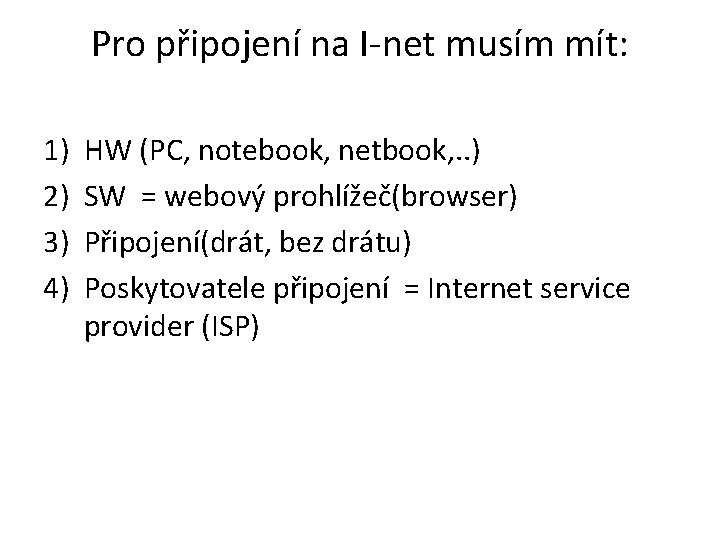 Pro připojení na I-net musím mít:

1) HW (PC, notebook, netbook,..)
2) SW = webový prohlížeč(browser)
3) Připojení(drát, bez drátu)
4) Poskytovatele připojení = Internet service provider (ISP)